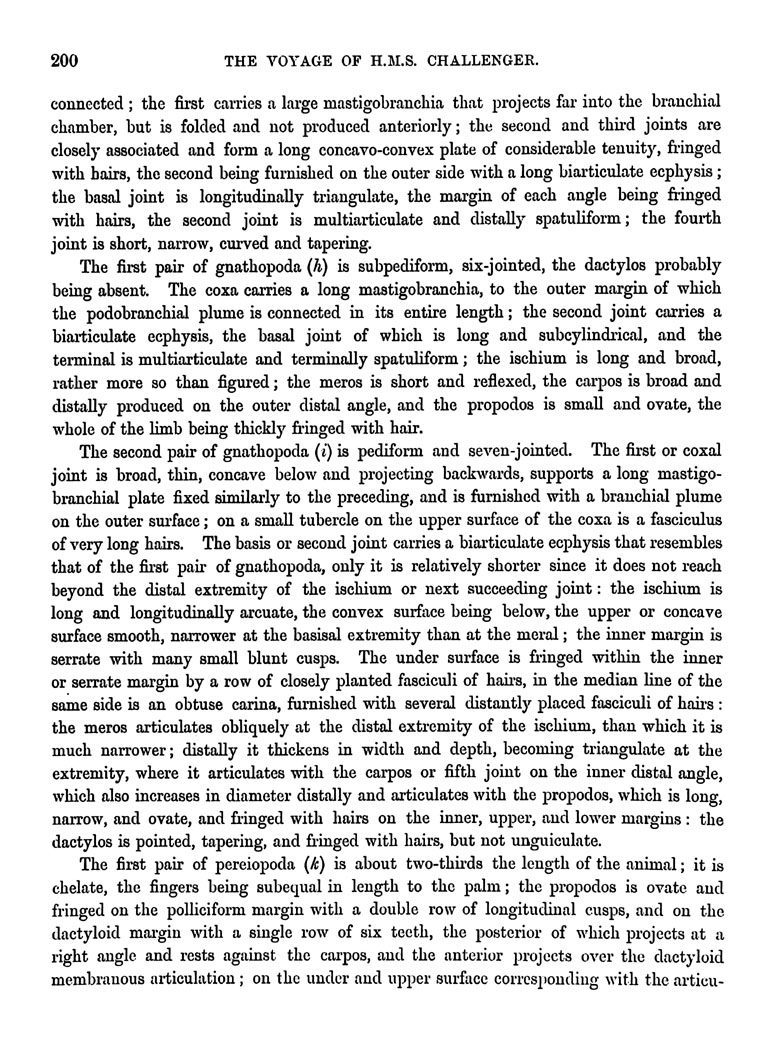 200 THE VOYAGE OF H.M.S. CHALLENGER.

connected; the first carries a large mastigobranchia that projects far into the branchial chamber, but is folded and not produced anteriorly; the second and third joints are closely associated and form a long concavo-convex plate of considerable tenuity, fringed with hairs, the second being furnished on the outer side with a long biarticulate ecphysis; the basal joint is longitudinally triangulate, the margin of each angle being fringed with hairs, the second joint is multiarticulate and distally spatuliform; the fourth joint is short, narrow, curved and tapering.

The first pair of gnathopoda (h) is subpediform, six-jointed, the dactylos probably being absent. The coxa carries a long mastigobranchia, to the outer margin of which the podobranchial plume is connected in its entire length; the second joint carries a biarticulate ecphysis, the basal joint of which is long and subcylindrical, and the terminal is multiarticulate and terminally spatuliform; the ischium is long and broad, rather more so than figured; the meros is short and reflexed, the carpos is broad and distally produced on the outer distal angle, and the propodos is small and ovate, the whole of the limb being thickly fringed with hair.

The second pair of gnathopoda (i) is pediform and seven-jointed. The first or coxal joint is broad, thin, concave below and projecting backwards, supports a long mastigobranchial plate fixed similarly to the preceding, and is furnished with a branchial plume on the outer surface; on a small tubercle on the upper surface of the coxa is a fasciculus of very long hairs. The basis or second joint carries a biarticulate ecphysis that resembles that of the first pair of gnathopoda, only it is relatively shorter since it does not reach beyond the distal extremity of the ischium or next succeeding joint: the ischium is long and longitudinally arcuate, the convex surface being below, the upper or concave surface smooth, narrower at the basisal extremity than at the meral; the inner margin is serrate with many small blunt cusps. The under surface is fringed within the inner or serrate margin by a row of closely planted fasciculi of hairs, in the median line of the same side is an obtuse carina, furnished with several distantly placed fasciculi of hairs: the meros articulates obliquely at the distal extremity of the ischium, than which it is much narrower; distally it thickens in width and depth, becoming triangulate at the extremity, where it articulates with the carpos or fifth joint on the inner distal angle, which also increases in diameter distally and articulates with the propodos, which is long, narrow, and ovate, and fringed with hairs on the inner, upper, and lower margins: the dactylos is pointed, tapering, and fringed with hairs, but not unguiculate.

The first pair of pereiopoda (k) is about two-thirds the length of the animal; it is chelate, the fingers being subequal in length to the palm; the propodos is ovate and fringed on the polliciform margin with a double row of longitudinal cusps, and on the dactyloid margin with a single row of six teeth, the posterior of which projects at a right angle and rests against the carpos, and the anterior projects over the dactyloid membranous articulation; on the under and upper surface corresponding with the articu-